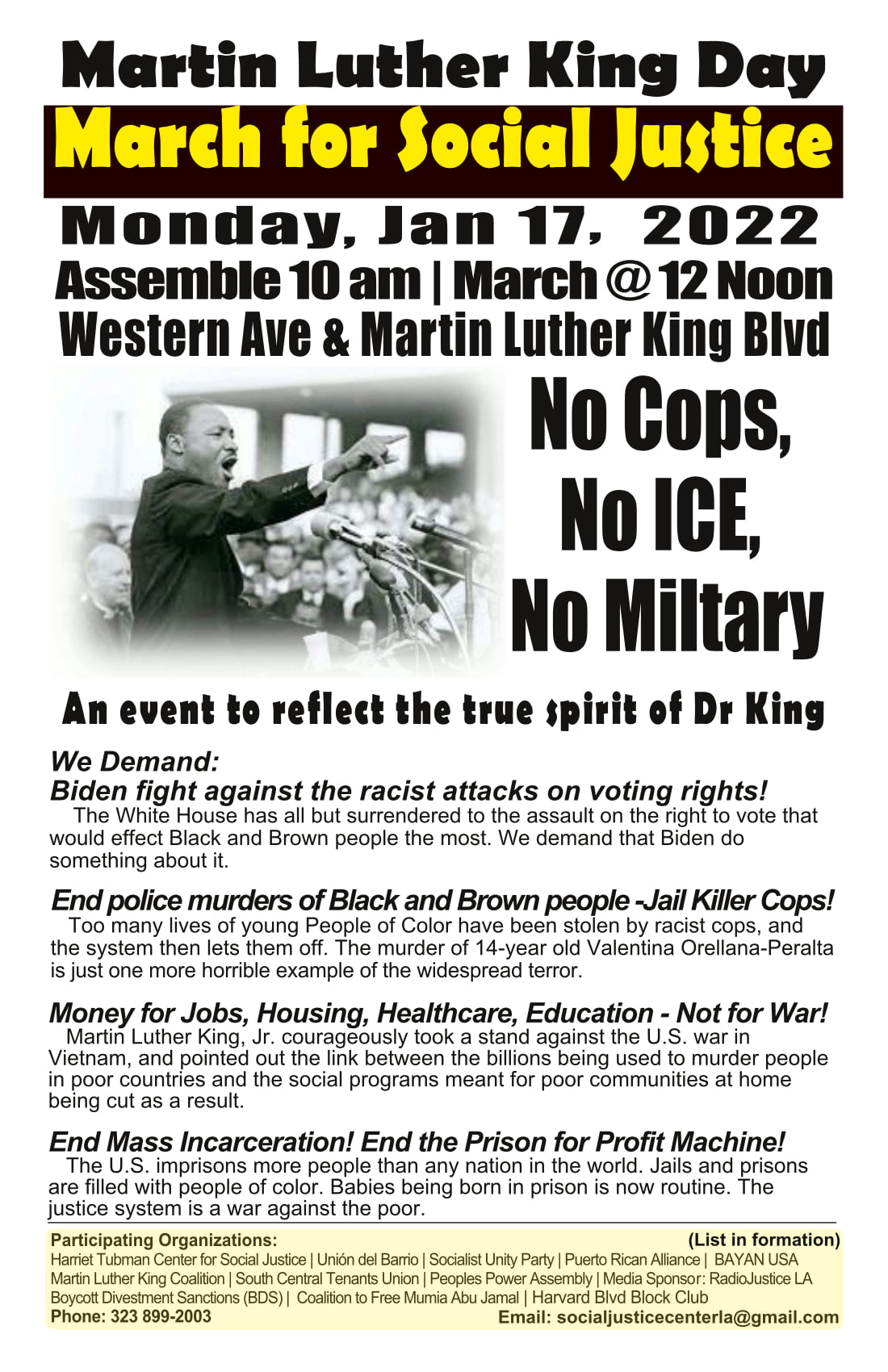 Martin Luther King Day
March for Social Justice
Monday, Jan 17, 2022
Assemble 10 am | March @ 12 Noon
Western Ave & Martin Luther King Blvd

No Cops,
No ICE,
No Miltary

An event to reflect the true spirit of Dr King

We Demand:
Biden fight against the racist attacks on voting rights!
The White House has all but surrendered to the assault on the right to vote that would effect Black and Brown people the most. We demand that Biden do something about it.

End police murders of Black and Brown people -Jail Killer Cops!
Too many lives of young People of Color have been stolen by racist cops, and the system then lets them off. The murder of 14-year old Valentina Orellana-Peralta is just one more horrible example of the widespread terror.

Money for Jobs, Housing, Healthcare, Education - Not for War!
Martin Luther King, Jr. courageously took a stand against the U.S. war in Vietnam, and pointed out the link between the billions being used to murder people in poor countries and the social programs meant for poor communities at home being cut as a result.

End Mass Incarceration! End the Prison for Profit Machine!
The U.S. imprisons more people than any nation in the world. Jails and prisons are filled with people of color. Babies being born in prison is now routine. The justice system is a war against the poor.

Participating Organizations: (List in formation)
Harriet Tubman Center for Social Justice | Unión del Barrio | Socialist Unity Party | Puerto Rican Alliance | BAYAN USA
Martin Luther King Coalition | South Central Tenants Union | Peoples Power Assembly | Media Sponsor: RadioJustice LA
Boycott Divestment Sanctions (BDS) | Coalition to Free Mumia Abu Jamal | Harvard Blvd Block Club
Phone: 323 899-2003 Email: socialjusticecenterla@gmail.com